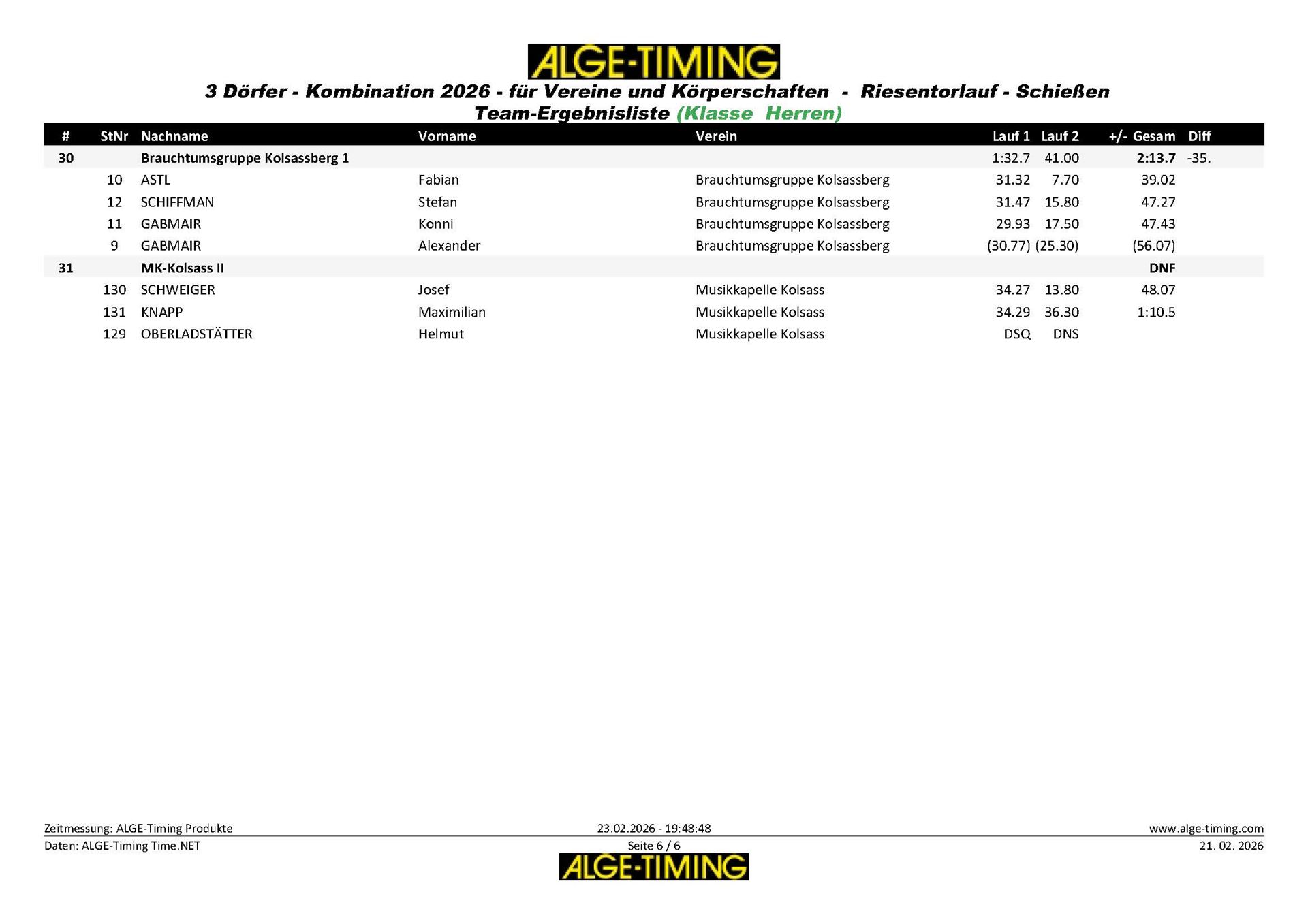 ALGE-TIMING

3 Dörfer - Kombination 2026 - für Vereine und Körperschaften - Riesentorlauf - Schießen
Team-Ergebnisliste (Klasse Herren)

| # | StNr | Nachname | Vorname | Verein | Lauf 1 | Lauf 2 | +/- | Gesam | Diff |
|---|---|---|---|---|---|---|---|---|---|
| 30 | | Brauchtumsgruppe Kolsassberg 1 | | | 1:32.7 | 41.00 | | 2:13.7 | -35. |
| | 10 | ASTL | Fabian | Brauchtumsgruppe Kolsassberg | 31.32 | 7.70 | | 39.02 | |
| | 12 | SCHIFFMAN | Stefan | Brauchtumsgruppe Kolsassberg | 31.47 | 15.80 | | 47.27 | |
| | 11 | GABMAIR | Konni | Brauchtumsgruppe Kolsassberg | 29.93 | 17.50 | | 47.43 | |
| | 9 | GABMAIR | Alexander | Brauchtumsgruppe Kolsassberg | (30.77) | (25.30) | | (56.07) | |
| 31 | | MK-Kolsass II | | | | | | DNF | |
| | 130 | SCHWEIGER | Josef | Musikkapelle Kolsass | 34.27 | 13.80 | | 48.07 | |
| | 131 | KNAPP | Maximilian | Musikkapelle Kolsass | 34.29 | 36.30 | | 1:10.5 | |
| | 129 | OBERLADSTÄTTER | Helmut | Musikkapelle Kolsass | DSQ | DNS | | | |

Zeitmessung: ALGE-Timing Produkte
23.02.2026 - 19:48:48
www.alge-timing.com
Daten: ALGE-Timing Time.NET
Seite 6 / 6
21. 02. 2026
ALGE-TIMING